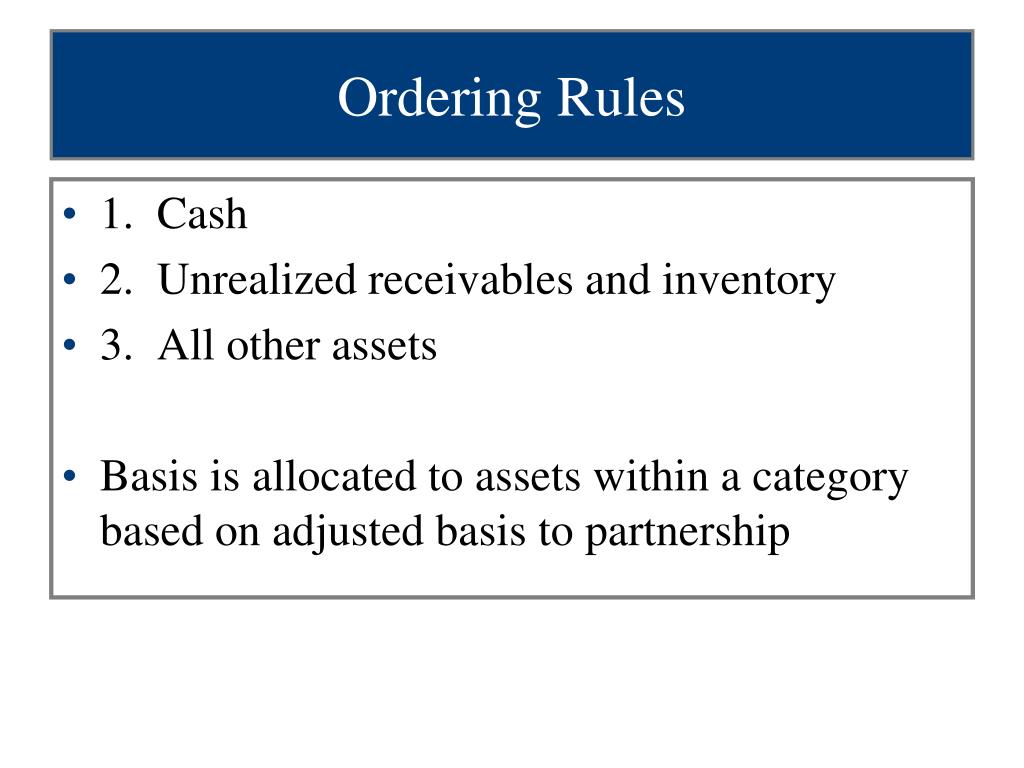 Ordering Rules

• 1. Cash
• 2. Unrealized receivables and inventory
• 3. All other assets

• Basis is allocated to assets within a category based on adjusted basis to partnership